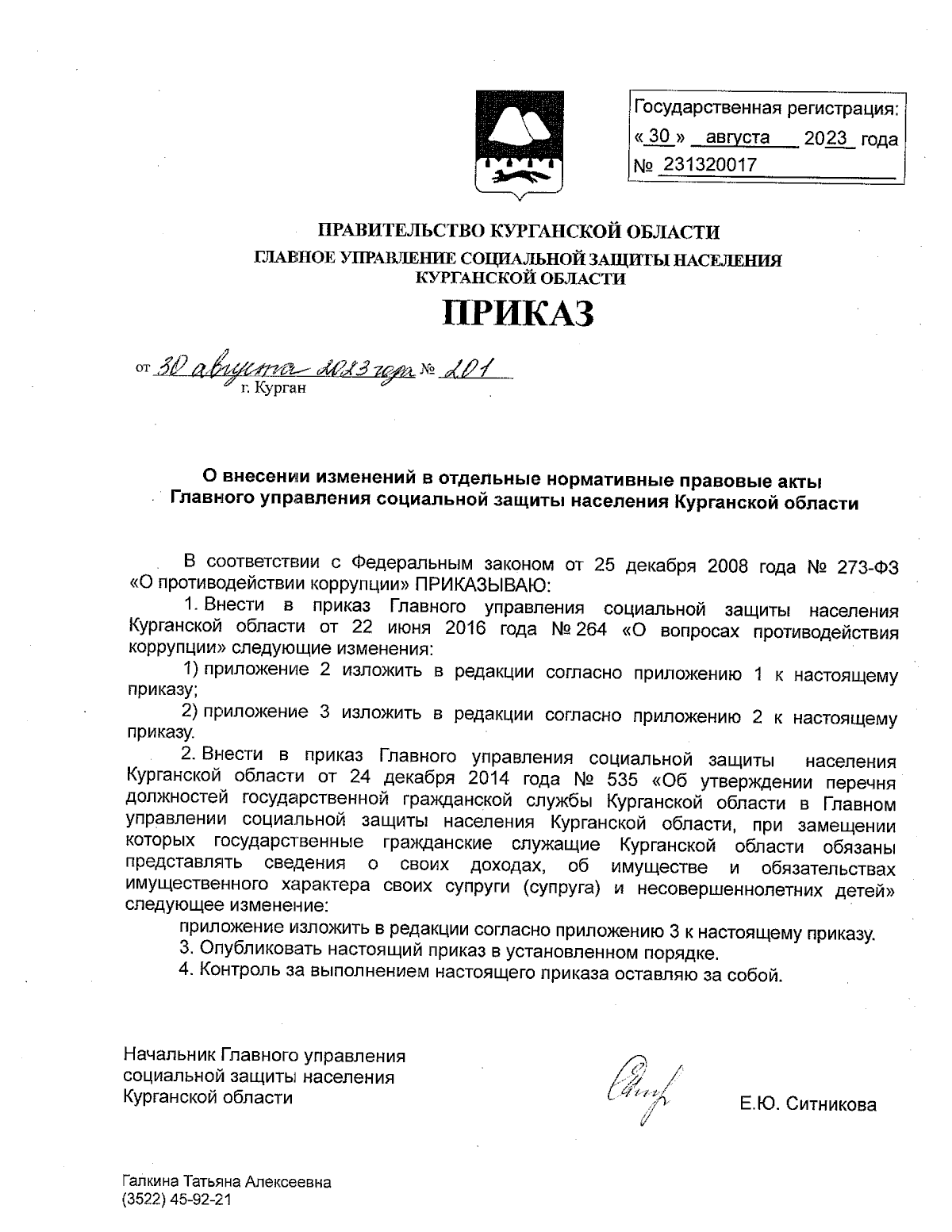 Государственная регистрация:
« 30 » августа 2023 года
№ 231320017

ПРАВИТЕЛЬСТВО КУРГАНСКОЙ ОБЛАСТИ
ГЛАВНОЕ УПРАВЛЕНИЕ СОЦИАЛЬНОЙ ЗАЩИТЫ НАСЕЛЕНИЯ КУРГАНСКОЙ ОБЛАСТИ

ПРИКАЗ

от 30 августа 2023 года № 201
г. Курган

О внесении изменений в отдельные нормативные правовые акты Главного управления социальной защиты населения Курганской области

В соответствии с Федеральным законом от 25 декабря 2008 года № 273-ФЗ «О противодействии коррупции» ПРИКАЗЫВАЮ:

1. Внести в приказ Главного управления социальной защиты населения Курганской области от 22 июня 2016 года № 264 «О вопросах противодействия коррупции» следующие изменения:

1) приложение 2 изложить в редакции согласно приложению 1 к настоящему приказу;

2) приложение 3 изложить в редакции согласно приложению 2 к настоящему приказу.

2. Внести в приказ Главного управления социальной защиты населения Курганской области от 24 декабря 2014 года № 535 «Об утверждении перечня должностей государственной гражданской службы Курганской области в Главном управлении социальной защиты населения Курганской области, при замещении которых государственные гражданские служащие Курганской области обязаны представлять сведения о своих доходах, об имуществе и обязательствах имущественного характера своих супруги (супруга) и несовершеннолетних детей» следующее изменение:

приложение изложить в редакции согласно приложению 3 к настоящему приказу.

3. Опубликовать настоящий приказ в установленном порядке.

4. Контроль за выполнением настоящего приказа оставляю за собой.

Начальник Главного управления
социальной защиты населения
Курганской области

Е.Ю. Ситникова

Галкина Татьяна Алексеевна
(3522) 45-92-21